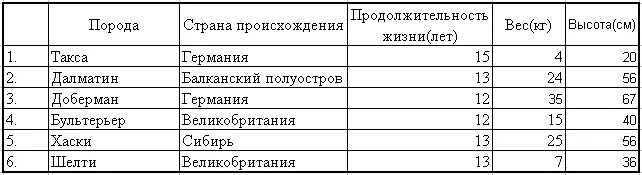 |  | Порода | Страна происхождения | Продолжительность жизни(лет) | Вес(кг) | Высота(см) |
|---|---|---|---|---|---|
| 1. | Такса | Германия | 15 | 4 | 20 |
| 2. | Далматин | Балканский полуостров | 13 | 24 | 56 |
| 3. | Доберман | Германия | 12 | 35 | 67 |
| 4. | Бультерьер | Великобритания | 12 | 15 | 40 |
| 5. | Хаски | Сибирь | 13 | 25 | 56 |
| 6. | Шелти | Великобритания | 13 | 7 | 36 |